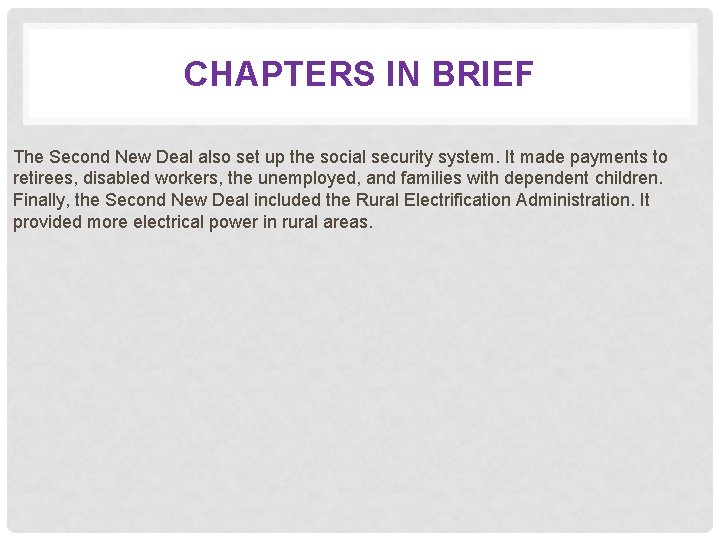 CHAPTERS IN BRIEF

The Second New Deal also set up the social security system. It made payments to retirees, disabled workers, the unemployed, and families with dependent children. Finally, the Second New Deal included the Rural Electrification Administration. It provided more electrical power in rural areas.